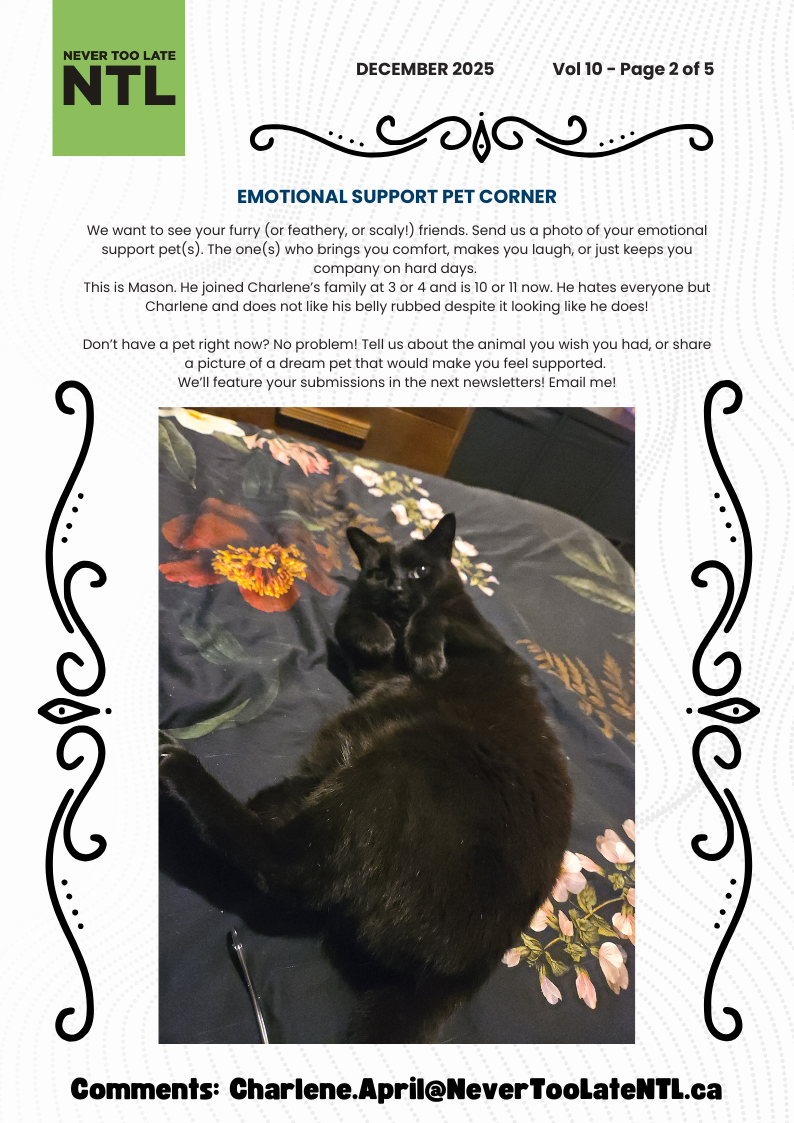 NEVER TOO LATE
NTL

DECEMBER 2025 Vol 10 - Page 2 of 5

EMOTIONAL SUPPORT PET CORNER

We want to see your furry (or feathery, or scaly!) friends. Send us a photo of your emotional support pet(s). The one(s) who brings you comfort, makes you laugh, or just keeps you company on hard days.
This is Mason. He joined Charlene's family at 3 or 4 and is 10 or 11 now. He hates everyone but Charlene and does not like his belly rubbed despite it looking like he does!

Don't have a pet right now? No problem! Tell us about the animal you wish you had, or share a picture of a dream pet that would make you feel supported.
We'll feature your submissions in the next newsletters! Email me!

Comments: Charlene.April@NeverTooLateNTL.ca